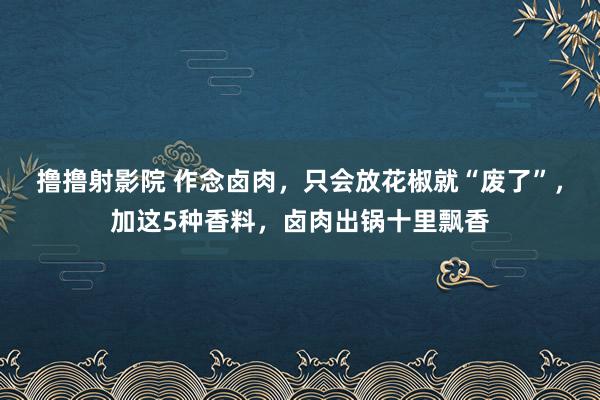 撸撸射影院 作念卤肉，只会放花椒就“废了”，加这5种香料，卤肉出锅十里飘香